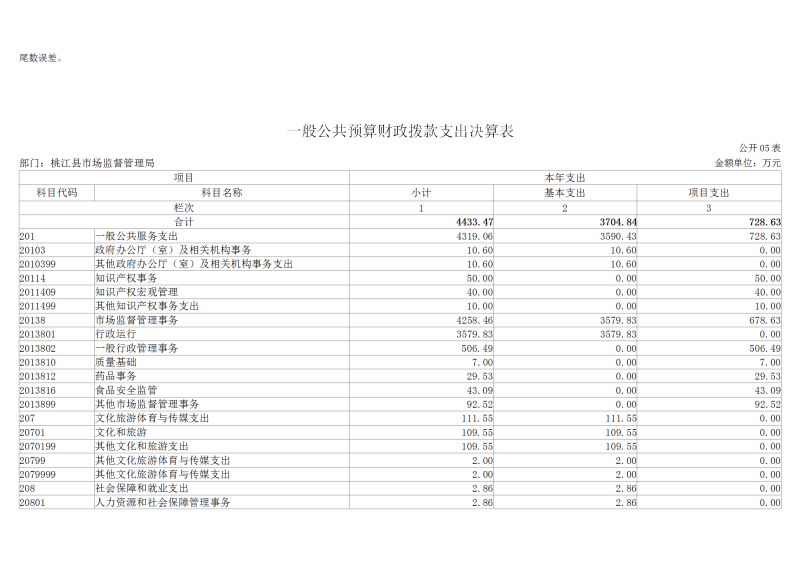 尾数误差。

一般公共预算财政拨款支出决算表

公开05表

部门：桃江县市场监督管理局

金额单位：万元

| 项目 | | 本年支出 | | |
|---|---|---|---|---|
| 科目代码 | 科目名称 | 小计 | 基本支出 | 项目支出 |
| 栏次 | | 1 | 2 | 3 |
| 合计 | | 4433.47 | 3704.84 | 728.63 |
| 201 | 一般公共服务支出 | 4319.06 | 3590.43 | 728.63 |
| 20103 | 政府办公厅（室）及相关机构事务 | 10.60 | 10.60 | 0.00 |
| 2010399 | 其他政府办公厅（室）及相关机构事务支出 | 10.60 | 10.60 | 0.00 |
| 20114 | 知识产权事务 | 50.00 | 0.00 | 50.00 |
| 2011409 | 知识产权宏观管理 | 40.00 | 0.00 | 40.00 |
| 2011499 | 其他知识产权事务支出 | 10.00 | 0.00 | 10.00 |
| 20138 | 市场监督管理事务 | 4258.46 | 3579.83 | 678.63 |
| 2013801 | 行政运行 | 3579.83 | 3579.83 | 0.00 |
| 2013802 | 一般行政管理事务 | 506.49 | 0.00 | 506.49 |
| 2013810 | 质量基础 | 7.00 | 0.00 | 7.00 |
| 2013812 | 药品事务 | 29.53 | 0.00 | 29.53 |
| 2013816 | 食品安全监管 | 43.09 | 0.00 | 43.09 |
| 2013899 | 其他市场监督管理事务 | 92.52 | 0.00 | 92.52 |
| 207 | 文化旅游体育与传媒支出 | 111.55 | 111.55 | 0.00 |
| 20701 | 文化和旅游 | 109.55 | 109.55 | 0.00 |
| 2070199 | 其他文化和旅游支出 | 109.55 | 109.55 | 0.00 |
| 20799 | 其他文化旅游体育与传媒支出 | 2.00 | 2.00 | 0.00 |
| 2079999 | 其他文化旅游体育与传媒支出 | 2.00 | 2.00 | 0.00 |
| 208 | 社会保障和就业支出 | 2.86 | 2.86 | 0.00 |
| 20801 | 人力资源和社会保障管理事务 | 2.86 | 2.86 | 0.00 |